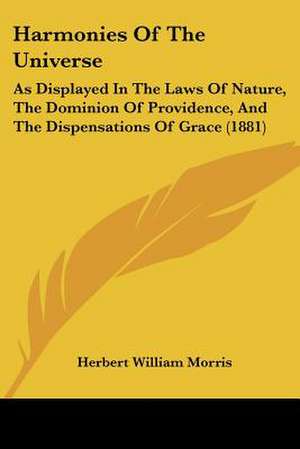 Harmonies Of The Universe

As Displayed In The Laws Of Nature, The Dominion Of Providence, And The Dispensations Of Grace (1881)

Herbert William Morris